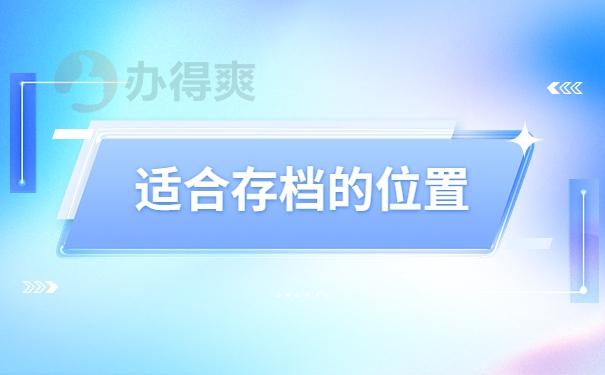 办得爽

适合存档的位置